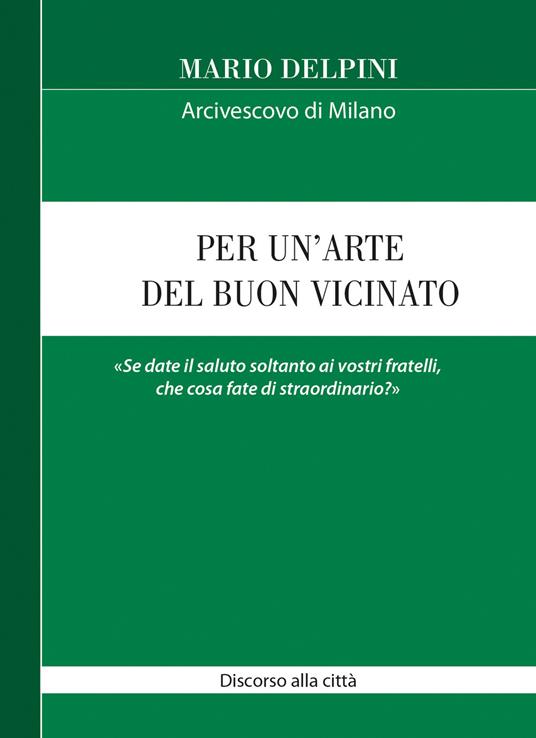 MARIO DELPINI
Arcivescovo di Milano

PER UN'ARTE
DEL BUON VICINATO

«Se date il saluto soltanto ai vostri fratelli, che cosa fate di straordinario?»

Discorso alla città